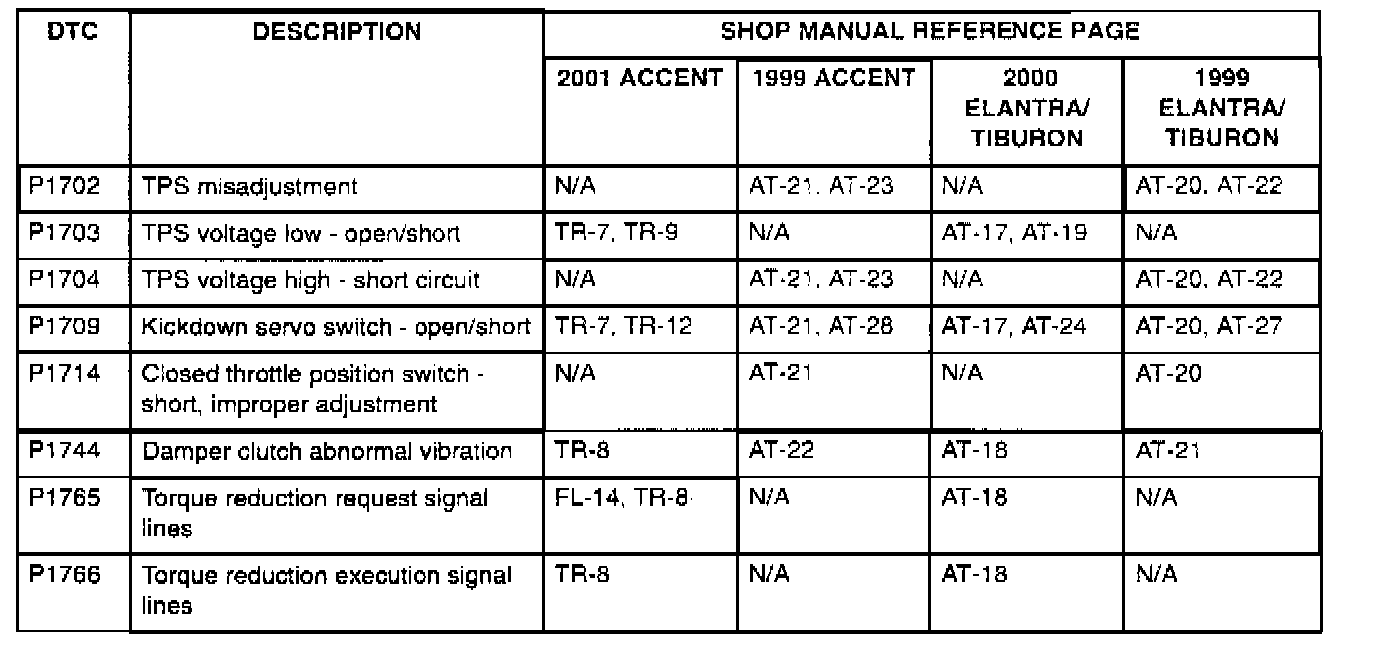 | DTC | DESCRIPTION | SHOP MANUAL REFERENCE PAGE | | | |
|---|---|---|---|---|---|
| | | 2001 ACCENT | 1999 ACCENT | 2000 ELANTRA/ TIBURON | 1999 ELANTRA/ TIBURON |
| P1702 | TPS misadjustment | N/A | AT-21, AT-23 | N/A | AT-20, AT-22 |
| P1703 | TPS voltage low - open/short | TR-7, TR-9 | N/A | AT-17, AT-19 | N/A |
| P1704 | TPS voltage high - short circuit | N/A | AT-21, AT-23 | N/A | AT-20, AT-22 |
| P1709 | Kickdown servo switch - open/short | TR-7, TR-12 | AT-21, AT-28 | AT-17, AT-24 | AT-20, AT-27 |
| P1714 | Closed throttle position switch - short, improper adjustment | N/A | AT-21 | N/A | AT-20 |
| P1744 | Damper clutch abnormal vibration | TR-8 | AT-22 | AT-18 | AT-21 |
| P1765 | Torque reduction request signal lines | FL-14, TR-8 | N/A | AT-18 | N/A |
| P1766 | Torque reduction execution signal lines | TR-8 | N/A | AT-18 | N/A |